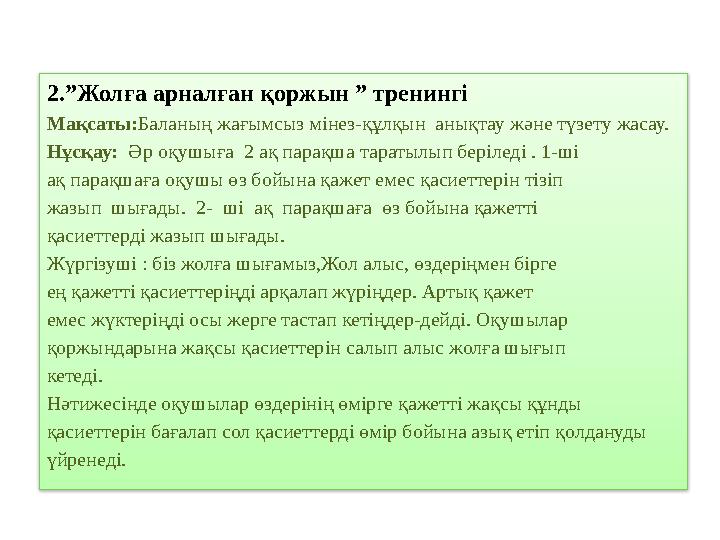 2.”Жолға арналған қоржын ” тренингі

Мақсаты:Баланың жағымсыз мінез-құлқын анықтау және түзету жасау.

Нұсқау: Әр оқушыға 2 ақ парақша таратылып беріледі . 1-ші ақ парақшаға оқушы өз бойына қажет емес қасиеттерін тізіп жазып шығады. 2- ші ақ парақшаға өз бойына қажетті қасиеттерді жазып шығады.

Жүргізуші : біз жолға шығамыз,Жол алыс, өздеріңмен бірге ең қажетті қасиеттеріңді арқалап жүріңдер. Артық қажет емес жүктеріңді осы жерге тастап кетіңдер-дейді. Оқушылар қоржындарына жақсы қасиеттерін салып алыс жолға шығып кетеді.

Нәтижесінде оқушылар өздерінің өмірге қажетті жақсы құнды қасиеттерін бағалап сол қасиеттерді өмір бойына азық етіп қолдануды үйренеді.